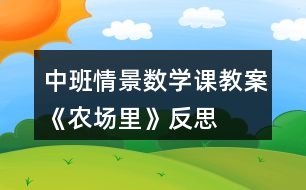 中班情景数学课教案《农场里》反思